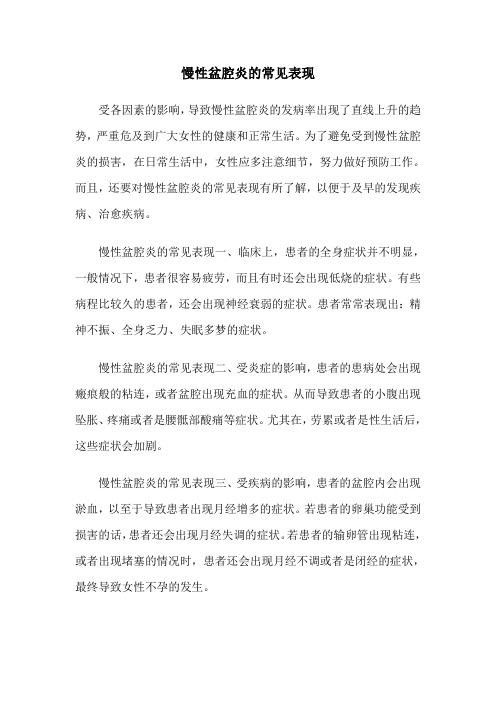 慢性盆腔炎的常见表现

受各因素的影响，导致慢性盆腔炎的发病率出现了直线上升的趋势，严重危及到广大女性的健康和正常生活。为了避免受到慢性盆腔炎的损害，在日常生活中，女性应多注意细节，努力做好预防工作。而且，还要对慢性盆腔炎的常见表现有所了解，以便于及早的发现疾病、治愈疾病。

慢性盆腔炎的常见表现一、临床上，患者的全身症状并不明显，一般情况下，患者很容易疲劳，而且有时还会出现低烧的症状。有些病程比较久的患者，还会出现神经衰弱的症状。患者常常表现出：精神不振、全身乏力、失眠多梦的症状。

慢性盆腔炎的常见表现二、受炎症的影响，患者的患病处会出现瘢痕般的粘连，或者盆腔出现充血的症状。从而导致患者的小腹出现坠胀、疼痛或者是腰骶部酸痛等症状。尤其在，劳累或者是性生活后，这些症状会加剧。

慢性盆腔炎的常见表现三、受疾病的影响，患者的盆腔内会出现淤血，以至于导致患者出现月经增多的症状。若患者的卵巢功能受到损害的话，患者还会出现月经失调的症状。若患者的输卵管出现粘连，或者出现堵塞的情况时，患者还会出现月经不调或者是闭经的症状，最终导致女性不孕的发生。